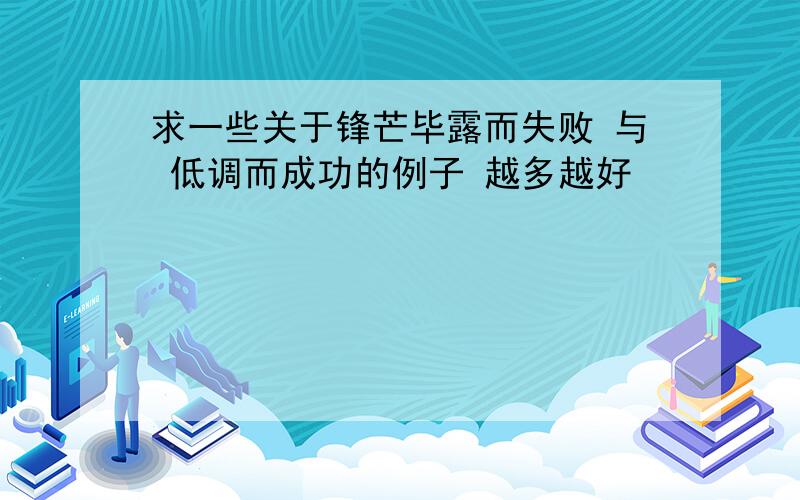 求一些关于锋芒毕露而失败 与 低调而成功的例子 越多越好

E-LEARNING